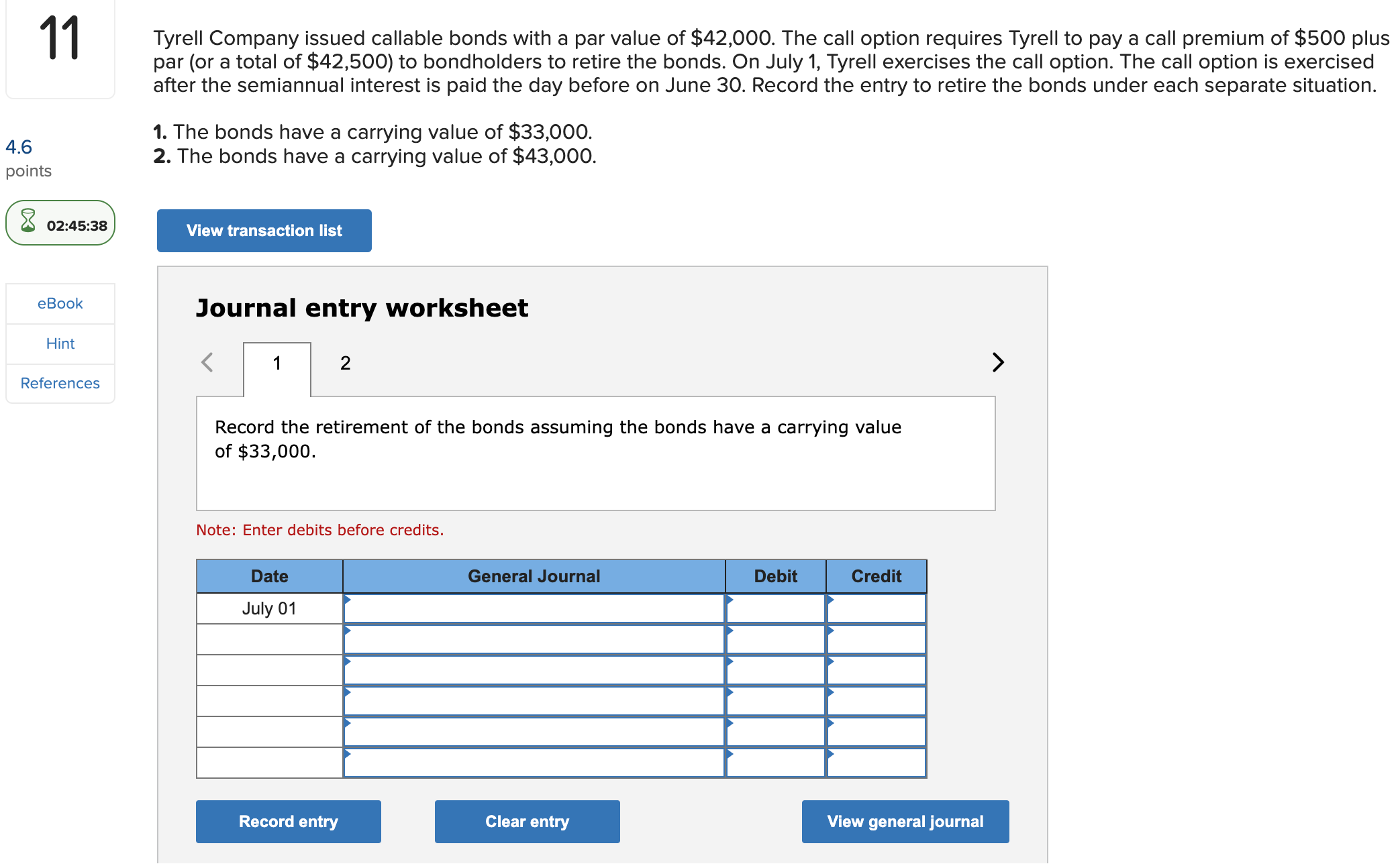 11

4.6
points

02:45:38

eBook
Hint
References

Tyrell Company issued callable bonds with a par value of \$42,000. The call option requires Tyrell to pay a call premium of \$500 plus par (or a total of \$42,500) to bondholders to retire the bonds. On July 1, Tyrell exercises the call option. The call option is exercised after the semiannual interest is paid the day before on June 30. Record the entry to retire the bonds under each separate situation.

1. The bonds have a carrying value of \$33,000.
2. The bonds have a carrying value of \$43,000.

View transaction list

Journal entry worksheet

1 2

Record the retirement of the bonds assuming the bonds have a carrying value of \$33,000.

Note: Enter debits before credits.

| Date | General Journal | Debit | Credit |
|---|---|---|---|
| July 01 | | | |
| | | | |
| | | | |
| | | | |
| | | | |
| | | | |

Record entry Clear entry View general journal